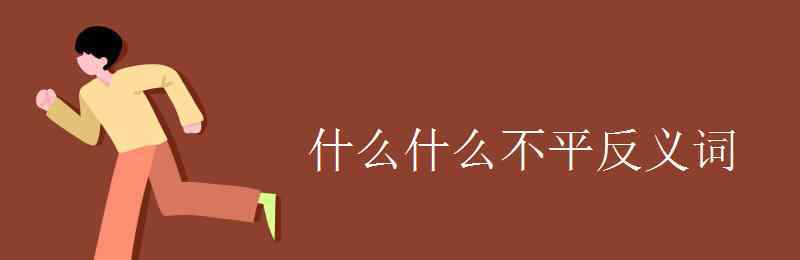 什么什么不平反义词